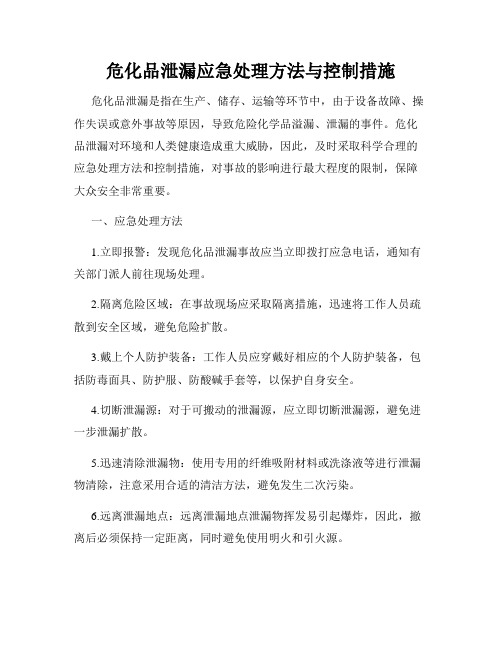 危化品泄漏应急处理方法与控制措施

危化品泄漏是指在生产、储存、运输等环节中，由于设备故障、操作失误或意外事故等原因，导致危险化学品溢漏、泄漏的事件。危化品泄漏对环境和人类健康造成重大威胁，因此，及时采取科学合理的应急处理方法和控制措施，对事故的影响进行最大程度的限制，保障大众安全非常重要。

一、应急处理方法

1.立即报警：发现危化品泄漏事故应当立即拨打应急电话，通知有关部门派人前往现场处理。

2.隔离危险区域：在事故现场应采取隔离措施，迅速将工作人员疏散到安全区域，避免危险扩散。

3.戴上个人防护装备：工作人员应穿戴好相应的个人防护装备，包括防毒面具、防护服、防酸碱手套等，以保护自身安全。

4.切断泄漏源：对于可搬动的泄漏源，应立即切断泄漏源，避免进一步泄漏扩散。

5.迅速清除泄漏物：使用专用的纤维吸附材料或洗涤液等进行泄漏物清除，注意采用合适的清洁方法，避免发生二次污染。

6.远离泄漏地点：远离泄漏地点泄漏物挥发易引起爆炸，因此，撤离后必须保持一定距离，同时避免使用明火和引火源。